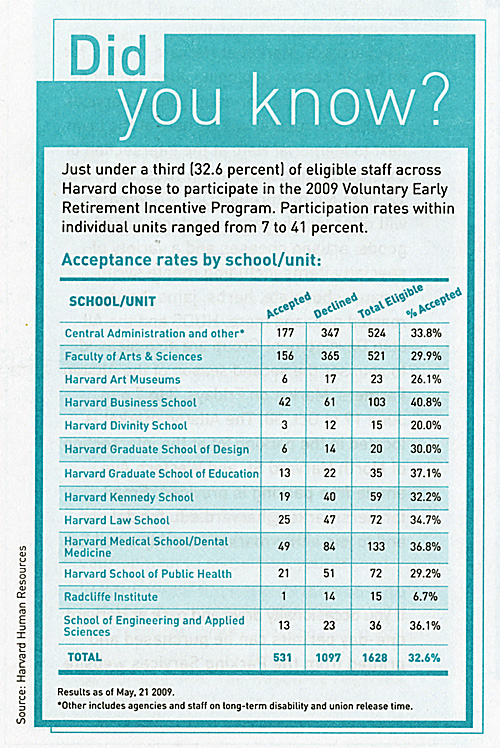 Did you know?

Just under a third (32.6 percent) of eligible staff across Harvard chose to participate in the 2009 Voluntary Early Retirement Incentive Program. Participation rates within individual units ranged from 7 to 41 percent.

Acceptance rates by school/unit:

| SCHOOL/UNIT | Accepted | Declined | Total Eligible | % Accepted |
|---|---|---|---|---|
| Central Administration and other* | 177 | 347 | 524 | 33.8% |
| Faculty of Arts & Sciences | 156 | 365 | 521 | 29.9% |
| Harvard Art Museums | 6 | 17 | 23 | 26.1% |
| Harvard Business School | 42 | 61 | 103 | 40.8% |
| Harvard Divinity School | 3 | 12 | 15 | 20.0% |
| Harvard Graduate School of Design | 6 | 14 | 20 | 30.0% |
| Harvard Graduate School of Education | 13 | 22 | 35 | 37.1% |
| Harvard Kennedy School | 19 | 40 | 59 | 32.2% |
| Harvard Law School | 25 | 47 | 72 | 34.7% |
| Harvard Medical School/Dental Medicine | 49 | 84 | 133 | 36.8% |
| Harvard School of Public Health | 21 | 51 | 72 | 29.2% |
| Radcliffe Institute | 1 | 14 | 15 | 6.7% |
| School of Engineering and Applied Sciences | 13 | 23 | 36 | 36.1% |
| TOTAL | 531 | 1097 | 1628 | 32.6% |

Results as of May, 21 2009.
*Other includes agencies and staff on long-term disability and union release time.

Source: Harvard Human Resources